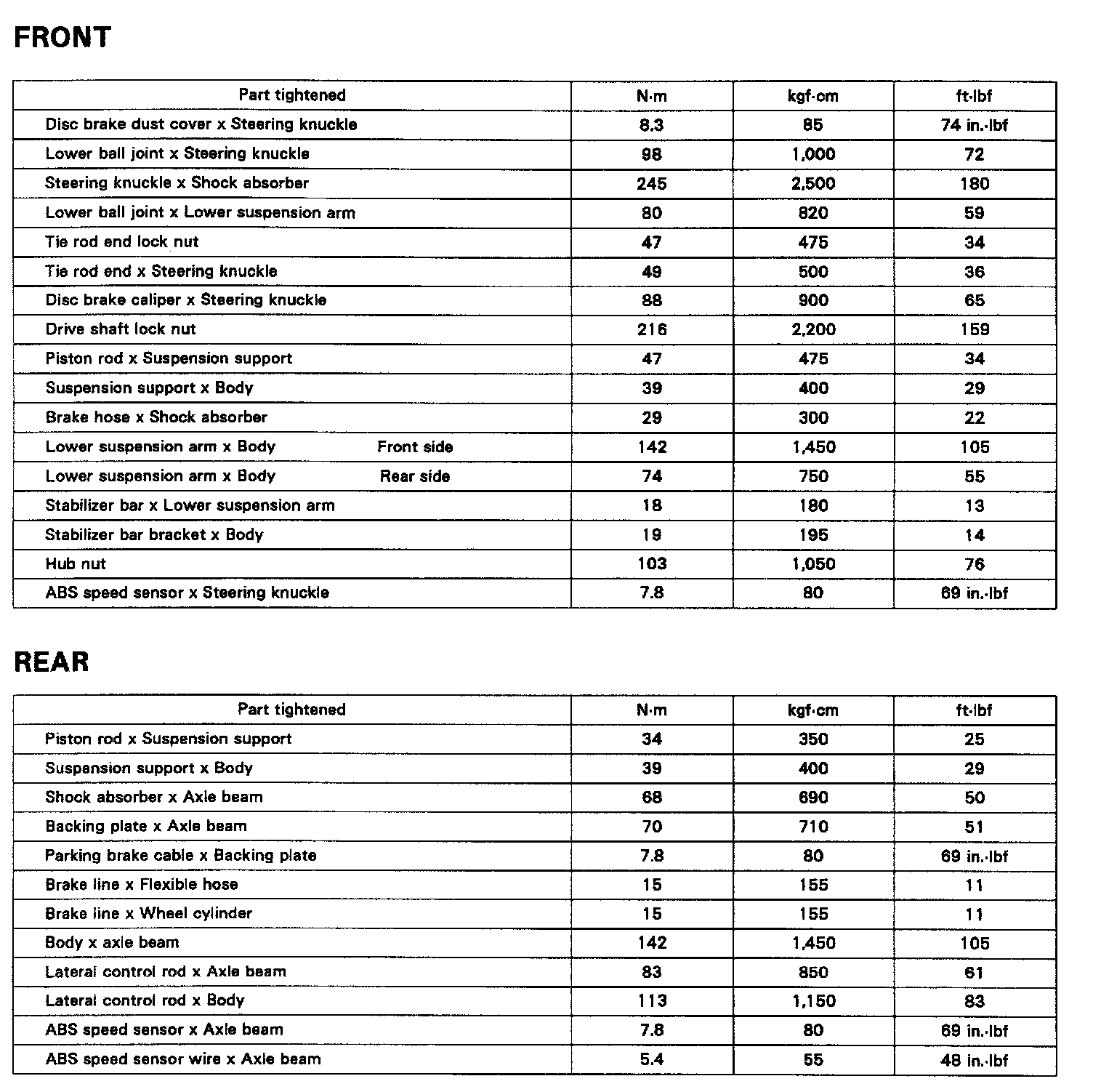 FRONT

| Part tightened | N·m | kgf·cm | ft·lbf |
|---|---|---|---|
| Disc brake dust cover x Steering knuckle | 8.3 | 85 | 74 in.·lbf |
| Lower ball joint x Steering knuckle | 98 | 1,000 | 72 |
| Steering knuckle x Shock absorber | 245 | 2,500 | 180 |
| Lower ball joint x Lower suspension arm | 80 | 820 | 59 |
| Tie rod end lock nut | 47 | 475 | 34 |
| Tie rod end x Steering knuckle | 49 | 500 | 36 |
| Disc brake caliper x Steering knuckle | 88 | 900 | 65 |
| Drive shaft lock nut | 216 | 2,200 | 159 |
| Piston rod x Suspension support | 47 | 475 | 34 |
| Suspension support x Body | 39 | 400 | 29 |
| Brake hose x Shock absorber | 29 | 300 | 22 |
| Lower suspension arm x Body Front side | 142 | 1,450 | 105 |
| Lower suspension arm x Body Rear side | 74 | 750 | 55 |
| Stabilizer bar x Lower suspension arm | 18 | 180 | 13 |
| Stabilizer bar bracket x Body | 19 | 195 | 14 |
| Hub nut | 103 | 1,050 | 76 |
| ABS speed sensor x Steering knuckle | 7.8 | 80 | 69 in.·lbf |

REAR

| Part tightened | N·m | kgf·cm | ft·lbf |
|---|---|---|---|
| Piston rod x Suspension support | 34 | 350 | 25 |
| Suspension support x Body | 39 | 400 | 29 |
| Shock absorber x Axle beam | 68 | 690 | 50 |
| Backing plate x Axle beam | 70 | 710 | 51 |
| Parking brake cable x Backing plate | 7.8 | 80 | 69 in.·lbf |
| Brake line x Flexible hose | 15 | 155 | 11 |
| Brake line x Wheel cylinder | 15 | 155 | 11 |
| Body x axle beam | 142 | 1,450 | 105 |
| Lateral control rod x Axle beam | 83 | 850 | 61 |
| Lateral control rod x Body | 113 | 1,150 | 83 |
| ABS speed sensor x Axle beam | 7.8 | 80 | 69 in.·lbf |
| ABS speed sensor wire x Axle beam | 5.4 | 55 | 48 in.·lbf |